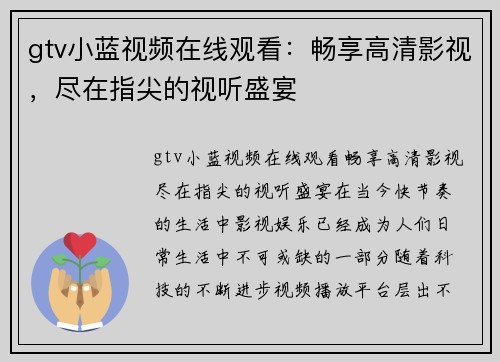 gtv小蓝视频在线观看：畅享高清影视，尽在指尖的视听盛宴

gtv小蓝视频在线观看畅享高清影视尽在指尖的视听盛宴在当今快节奏的生活中影视娱乐已经成为人们日常生活中不可或缺的一部分随着科技的不断进步视频播放平台层出不